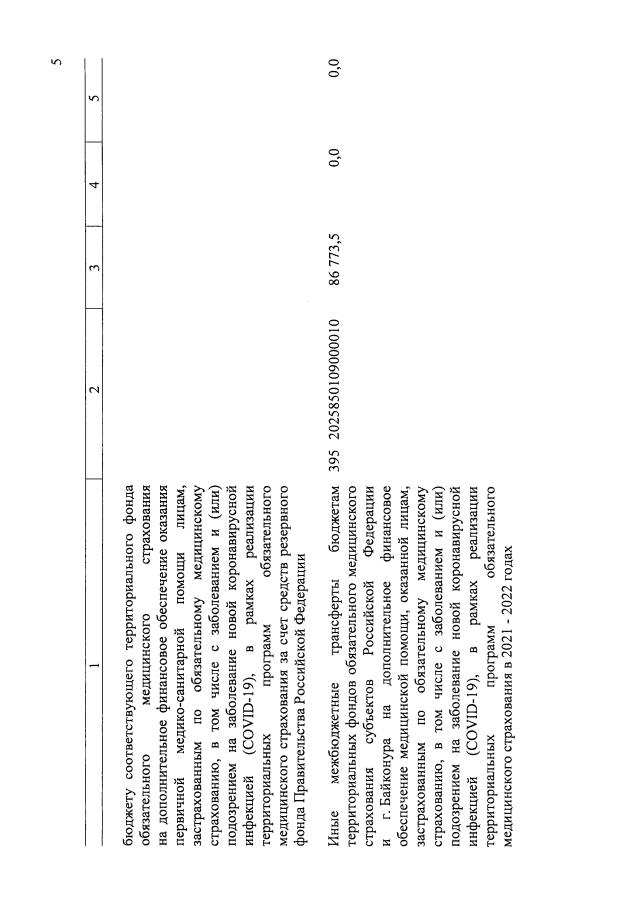 5

| 1 | 2 | 3 | 4 | 5 |
|---|---|---|---|---|
| бюджету соответствующего территориального фонда обязательного медицинского страхования на дополнительное финансовое обеспечение оказания первичной медико-санитарной помощи лицам, застрахованным по обязательному медицинскому страхованию, в том числе с заболеванием и (или) подозрением на заболевание новой коронавирусной инфекцией (COVID-19), в рамках реализации территориальных программ обязательного медицинского страхования за счет средств резервного фонда Правительства Российской Федерации | | | | |
| Иные межбюджетные трансферты бюджетам территориальных фондов обязательного медицинского страхования субъектов Российской Федерации и г. Байконура на дополнительное финансовое обеспечение медицинской помощи, оказанной лицам, застрахованным по обязательному медицинскому страхованию, в том числе с заболеванием и (или) подозрением на заболевание новой коронавирусной инфекцией (COVID-19), в рамках реализации территориальных программ обязательного медицинского страхования в 2021 - 2022 годах | 395 20258501090000010 | 86 773,5 | 0,0 | 0,0 |